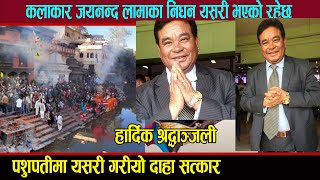 कलाकार जयनन्द लामाका निधन यसरी भएको रहेछ

हार्दिक श्रद्धाञ्जली

पशुपतीमा यसरी गरीयो दाहा सत्कार